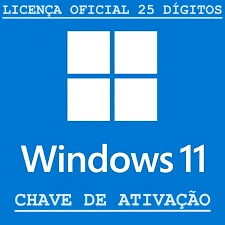 LICENÇA OFICIAL 25 DÍGITOS

Windows 11

CHAVE DE ATIVAÇÃO